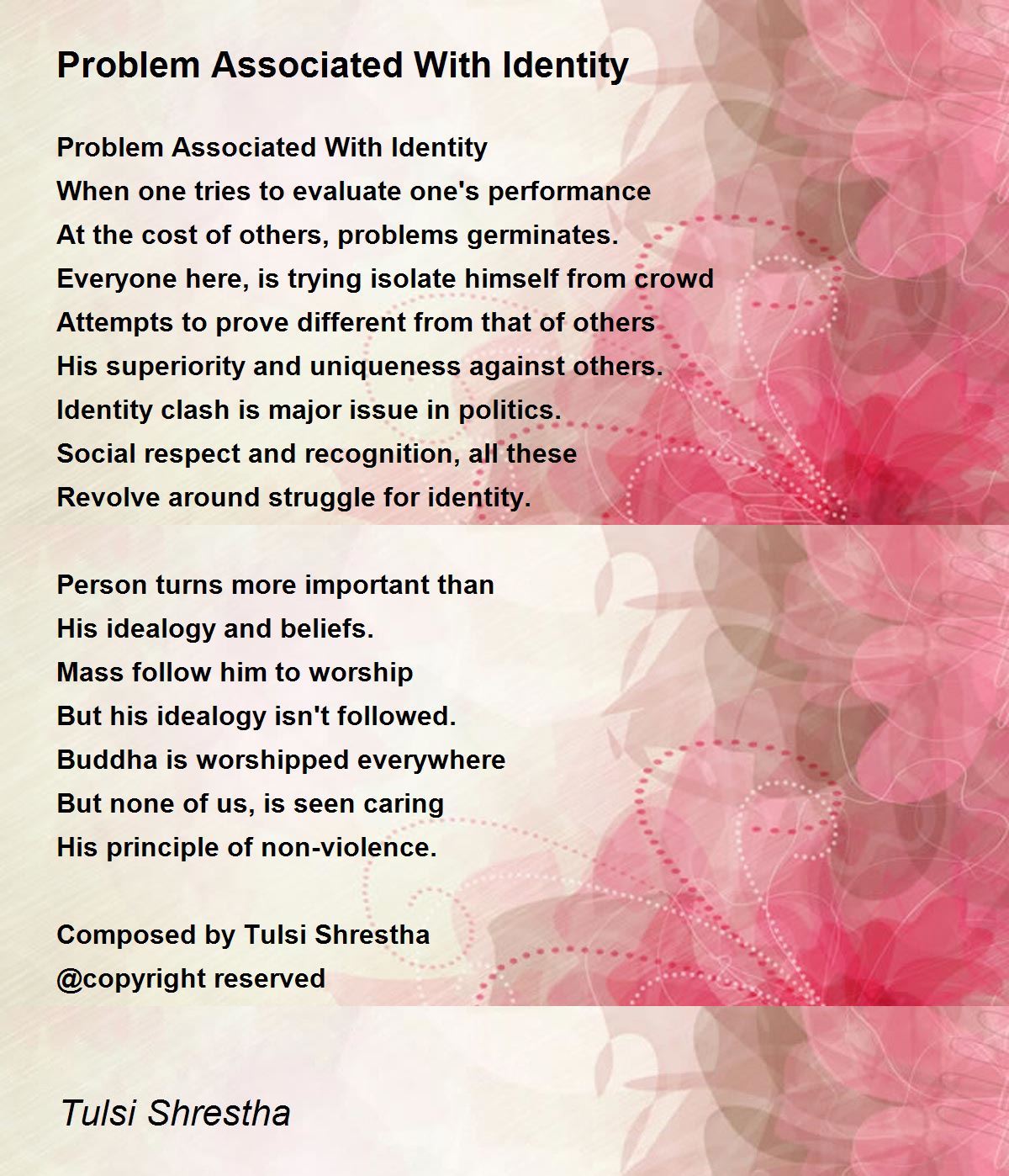 Problem Associated With Identity

Problem Associated With Identity
When one tries to evaluate one's performance
At the cost of others, problems germinates.
Everyone here, is trying isolate himself from crowd
Attempts to prove different from that of others
His superiority and uniqueness against others.
Identity clash is major issue in politics.
Social respect and recognition, all these
Revolve around struggle for identity.

Person turns more important than
His idealogy and beliefs.
Mass follow him to worship
But his idealogy isn't followed.
Buddha is worshipped everywhere
But none of us, is seen caring
His principle of non-violence.

Composed by Tulsi Shrestha
@copyright reserved

Tulsi Shrestha